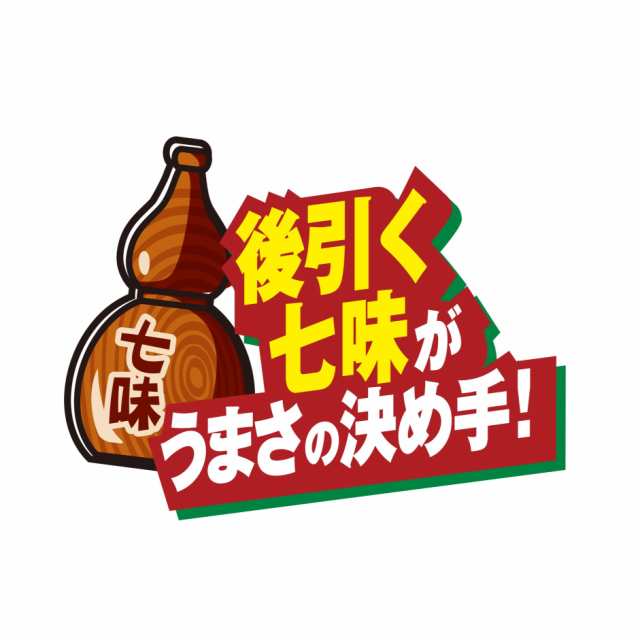 七味

後引く
七味が
うまさの決め手!